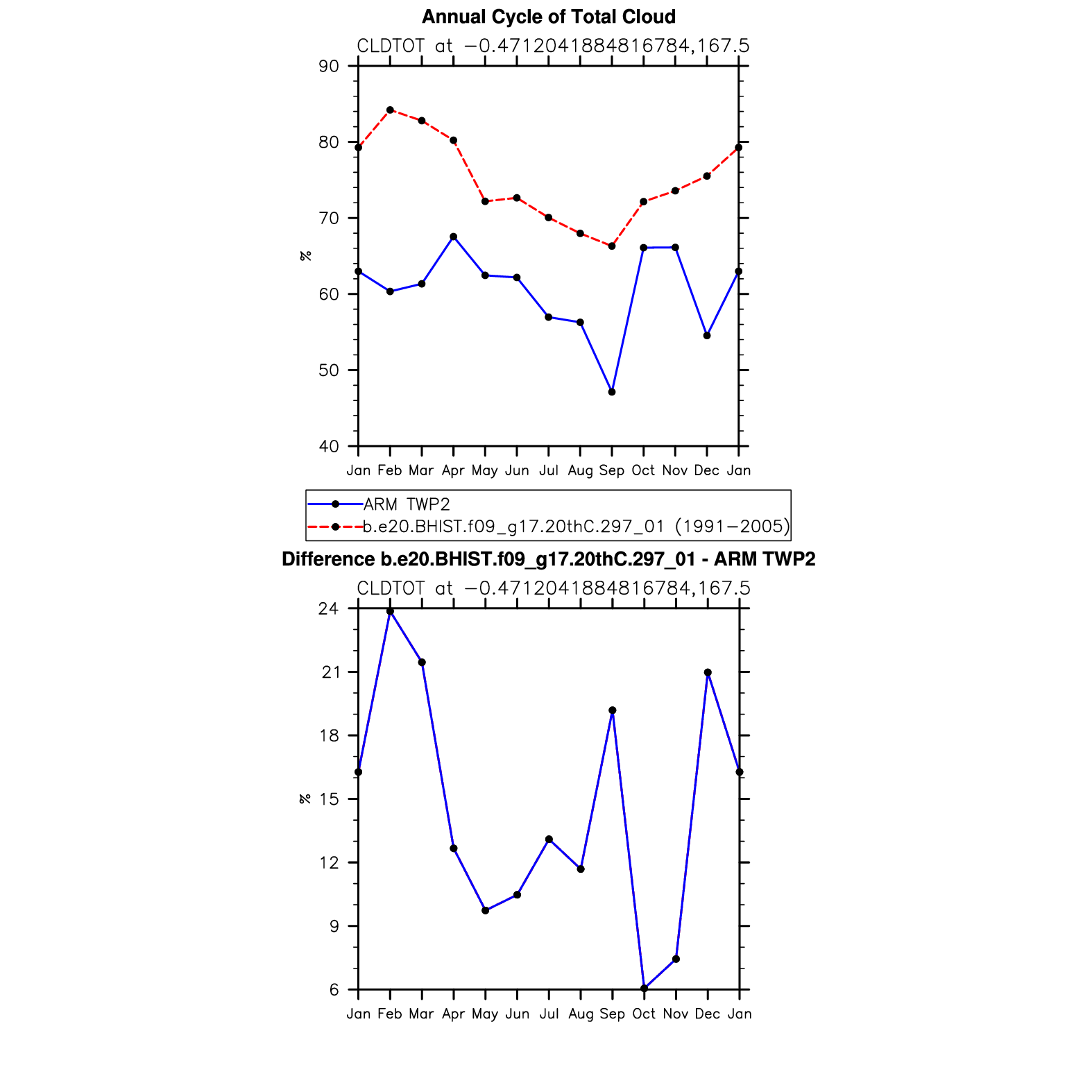 Annual Cycle of Total Cloud

CLDTOT at −0.4712041884816784,167.5

90
80
70
60
50
40

%

Jan Feb Mar Apr May Jun Jul Aug Sep Oct Nov Dec Jan

ARM TWP2
b.e20.BHIST.f09_g17.20thC.297_01 (1991−2005)

Difference b.e20.BHIST.f09_g17.20thC.297_01 - ARM TWP2

CLDTOT at −0.4712041884816784,167.5

24
21
18
15
12
9
6

%

Jan Feb Mar Apr May Jun Jul Aug Sep Oct Nov Dec Jan